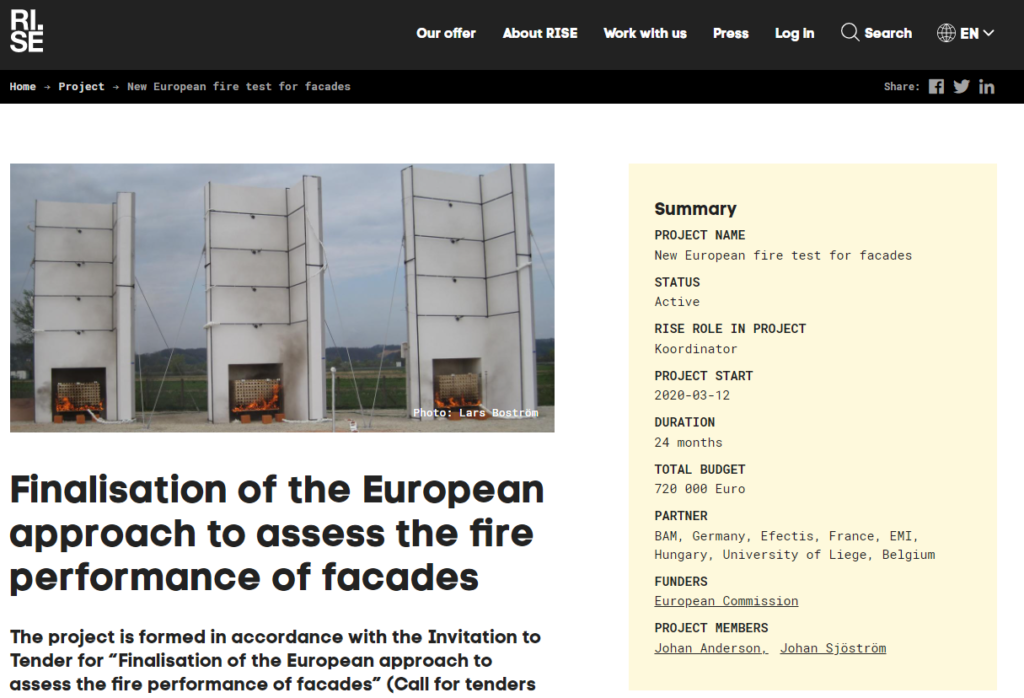 RI.
SE

Our offer About RISE Work with us Press Log in Search EN

Home → Project → New European fire test for facades

Share:

Photo: Lars Boström

Finalisation of the European approach to assess the fire performance of facades

The project is formed in accordance with the Invitation to Tender for "Finalisation of the European approach to assess the fire performance of facades" (Call for tenders

Summary

PROJECT NAME
New European fire test for facades

STATUS
Active

RISE ROLE IN PROJECT
Koordinator

PROJECT START
2020-03-12

DURATION
24 months

TOTAL BUDGET
720 000 Euro

PARTNER
BAM, Germany, Efectis, France, EMI, Hungary, University of Liege, Belgium

FUNDERS
European Commission

PROJECT MEMBERS
Johan Anderson, Johan Sjöström